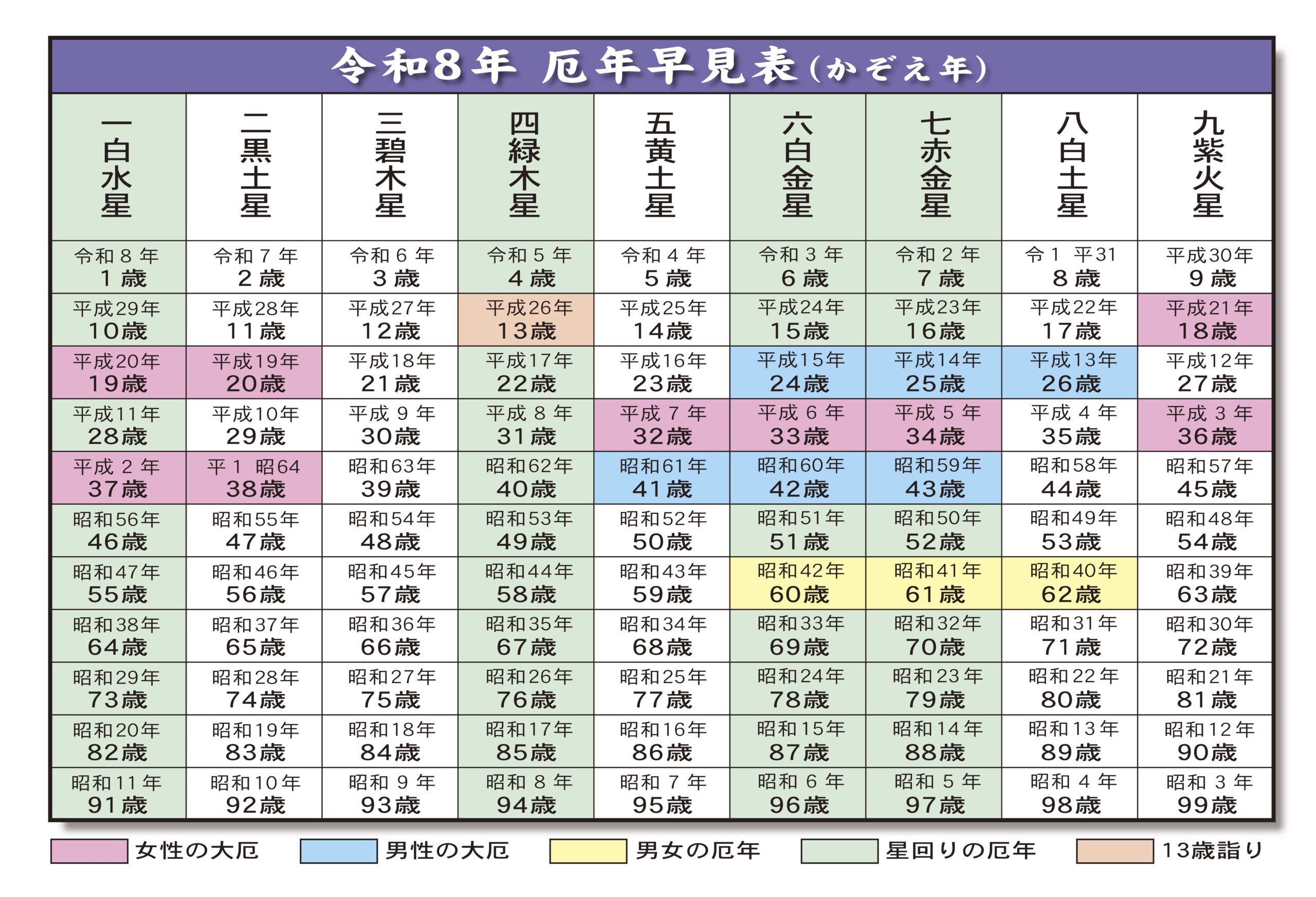 令和8年 厄年早見表(かぞえ年)

| 一白水星 | 二黒土星 | 三碧木星 | 四緑木星 | 五黄土星 | 六白金星 | 七赤金星 | 八白土星 | 九紫火星 |
|---|---|---|---|---|---|---|---|---|
| 令和8年 1歳 | 令和7年 2歳 | 令和6年 3歳 | 令和5年 4歳 | 令和4年 5歳 | 令和3年 6歳 | 令和2年 7歳 | 令1 平31 8歳 | 平成30年 9歳 |
| 平成29年 10歳 | 平成28年 11歳 | 平成27年 12歳 | 平成26年 13歳 | 平成25年 14歳 | 平成24年 15歳 | 平成23年 16歳 | 平成22年 17歳 | 平成21年 18歳 |
| 平成20年 19歳 | 平成19年 20歳 | 平成18年 21歳 | 平成17年 22歳 | 平成16年 23歳 | 平成15年 24歳 | 平成14年 25歳 | 平成13年 26歳 | 平成12年 27歳 |
| 平成11年 28歳 | 平成10年 29歳 | 平成9年 30歳 | 平成8年 31歳 | 平成7年 32歳 | 平成6年 33歳 | 平成5年 34歳 | 平成4年 35歳 | 平成3年 36歳 |
| 平成2年 37歳 | 平1 昭64 38歳 | 昭和63年 39歳 | 昭和62年 40歳 | 昭和61年 41歳 | 昭和60年 42歳 | 昭和59年 43歳 | 昭和58年 44歳 | 昭和57年 45歳 |
| 昭和56年 46歳 | 昭和55年 47歳 | 昭和54年 48歳 | 昭和53年 49歳 | 昭和52年 50歳 | 昭和51年 51歳 | 昭和50年 52歳 | 昭和49年 53歳 | 昭和48年 54歳 |
| 昭和47年 55歳 | 昭和46年 56歳 | 昭和45年 57歳 | 昭和44年 58歳 | 昭和43年 59歳 | 昭和42年 60歳 | 昭和41年 61歳 | 昭和40年 62歳 | 昭和39年 63歳 |
| 昭和38年 64歳 | 昭和37年 65歳 | 昭和36年 66歳 | 昭和35年 67歳 | 昭和34年 68歳 | 昭和33年 69歳 | 昭和32年 70歳 | 昭和31年 71歳 | 昭和30年 72歳 |
| 昭和29年 73歳 | 昭和28年 74歳 | 昭和27年 75歳 | 昭和26年 76歳 | 昭和25年 77歳 | 昭和24年 78歳 | 昭和23年 79歳 | 昭和22年 80歳 | 昭和21年 81歳 |
| 昭和20年 82歳 | 昭和19年 83歳 | 昭和18年 84歳 | 昭和17年 85歳 | 昭和16年 86歳 | 昭和15年 87歳 | 昭和14年 88歳 | 昭和13年 89歳 | 昭和12年 90歳 |
| 昭和11年 91歳 | 昭和10年 92歳 | 昭和9年 93歳 | 昭和8年 94歳 | 昭和7年 95歳 | 昭和6年 96歳 | 昭和5年 97歳 | 昭和4年 98歳 | 昭和3年 99歳 |

女性の大厄 男性の大厄 男女の厄年 星回りの厄年 13歳詣り